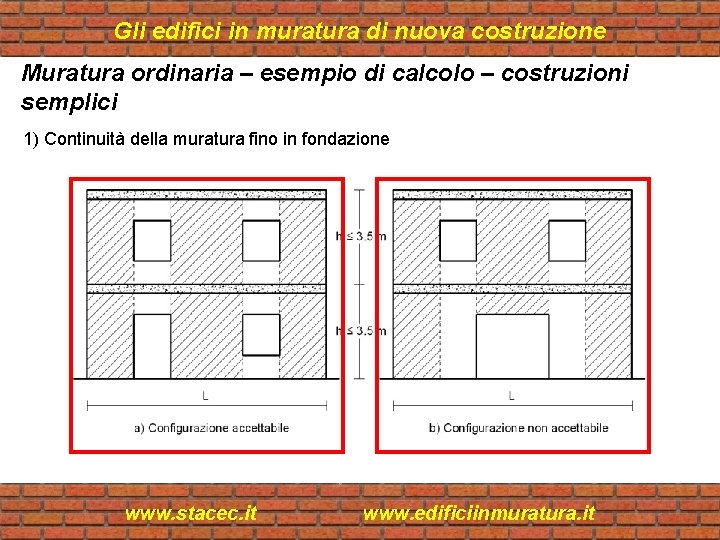 Gli edifici in muratura di nuova costruzione

Muratura ordinaria – esempio di calcolo – costruzioni semplici

1) Continuità della muratura fino in fondazione

h ≤ 3.5 m

h ≤ 3.5 m

L

a) Configurazione accettabile

L

b) Configurazione non accettabile

www.stacec.it

www.edificiinmuratura.it